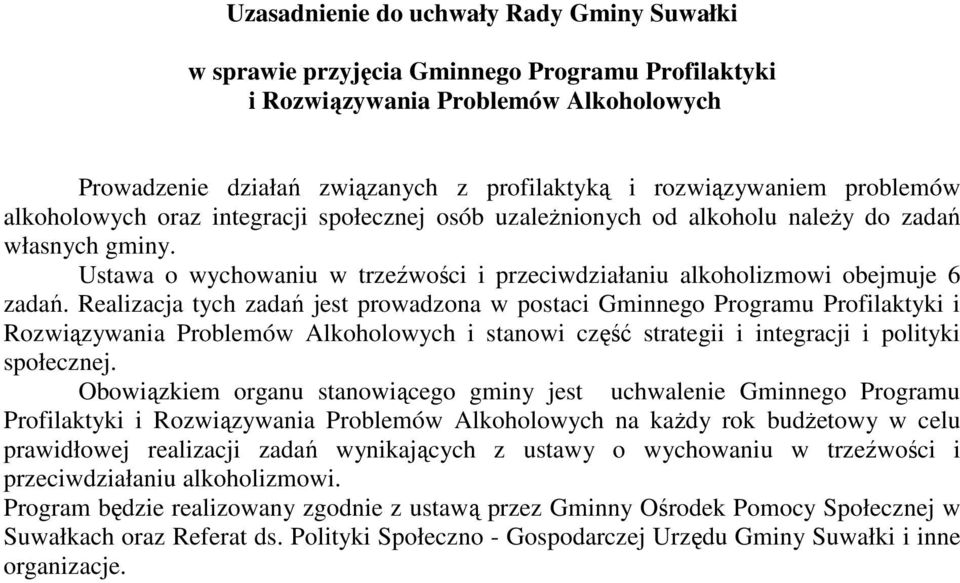 Uzasadnienie do uchwały Rady Gminy Suwałki

w sprawie przyjęcia Gminnego Programu Profilaktyki i Rozwiązywania Problemów Alkoholowych

Prowadzenie działań związanych z profilaktyką i rozwiązywaniem problemów alkoholowych oraz integracji społecznej osób uzależnionych od alkoholu należy do zadań własnych gminy.

Ustawa o wychowaniu w trzeźwości i przeciwdziałaniu alkoholizmowi obejmuje 6 zadań. Realizacja tych zadań jest prowadzona w postaci Gminnego Programu Profilaktyki i Rozwiązywania Problemów Alkoholowych i stanowi część strategii i integracji i polityki społecznej.

Obowiązkiem organu stanowiącego gminy jest uchwalenie Gminnego Programu Profilaktyki i Rozwiązywania Problemów Alkoholowych na każdy rok budżetowy w celu prawidłowej realizacji zadań wynikających z ustawy o wychowaniu w trzeźwości i przeciwdziałaniu alkoholizmowi.

Program będzie realizowany zgodnie z ustawą przez Gminny Ośrodek Pomocy Społecznej w Suwałkach oraz Referat ds. Polityki Społeczno - Gospodarczej Urzędu Gminy Suwałki i inne organizacje.